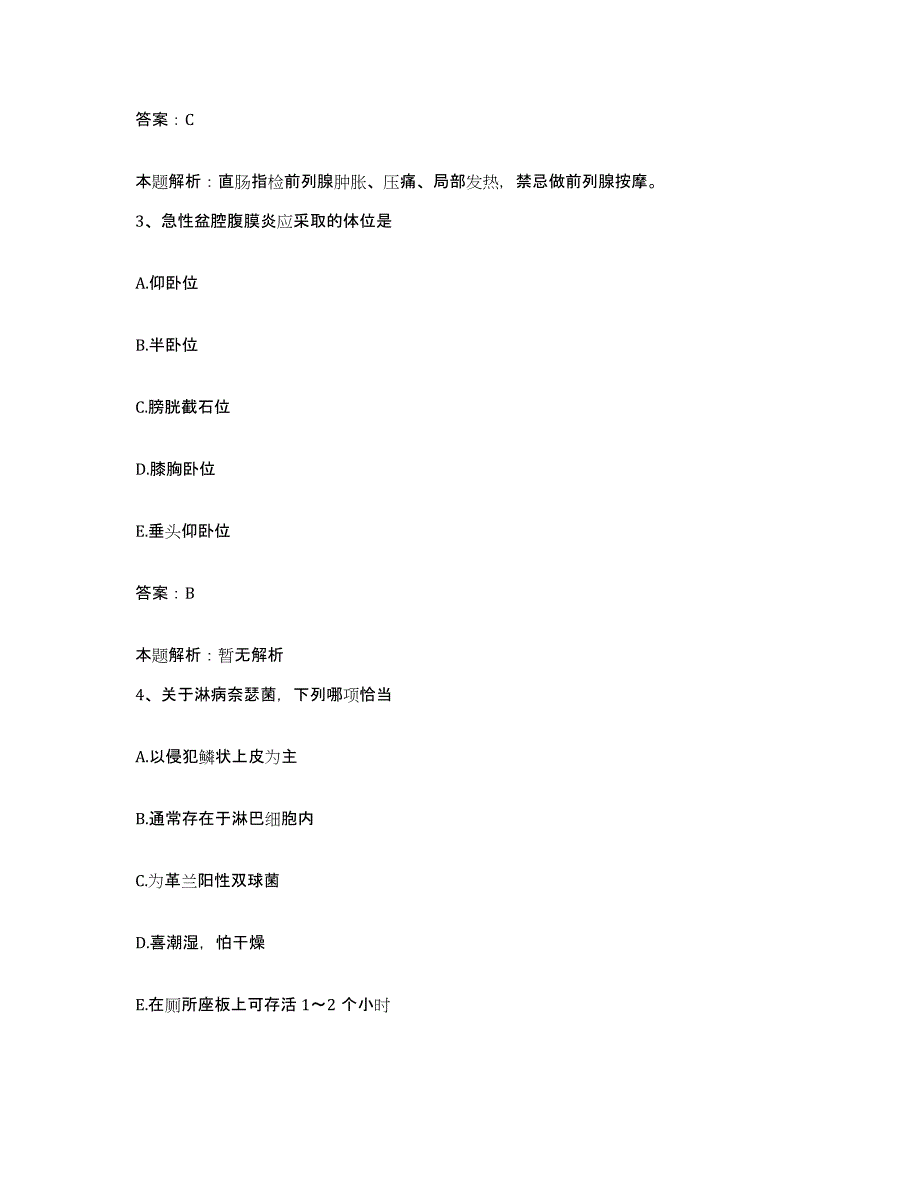 答案：C

本题解析：直肠指检前列腺肿胀、压痛、局部发热，禁忌做前列腺按摩。

3、急性盆腔腹膜炎应采取的体位是

A.仰卧位

B.半卧位

C.膀胱截石位

D.膝胸卧位

E.垂头仰卧位

答案：B

本题解析：暂无解析

4、关于淋病奈瑟菌，下列哪项恰当

A.以侵犯鳞状上皮为主

B.通常存在于淋巴细胞内

C.为革兰阳性双球菌

D.喜潮湿，怕干燥

E.在厕所座板上可存活 1～2 个小时